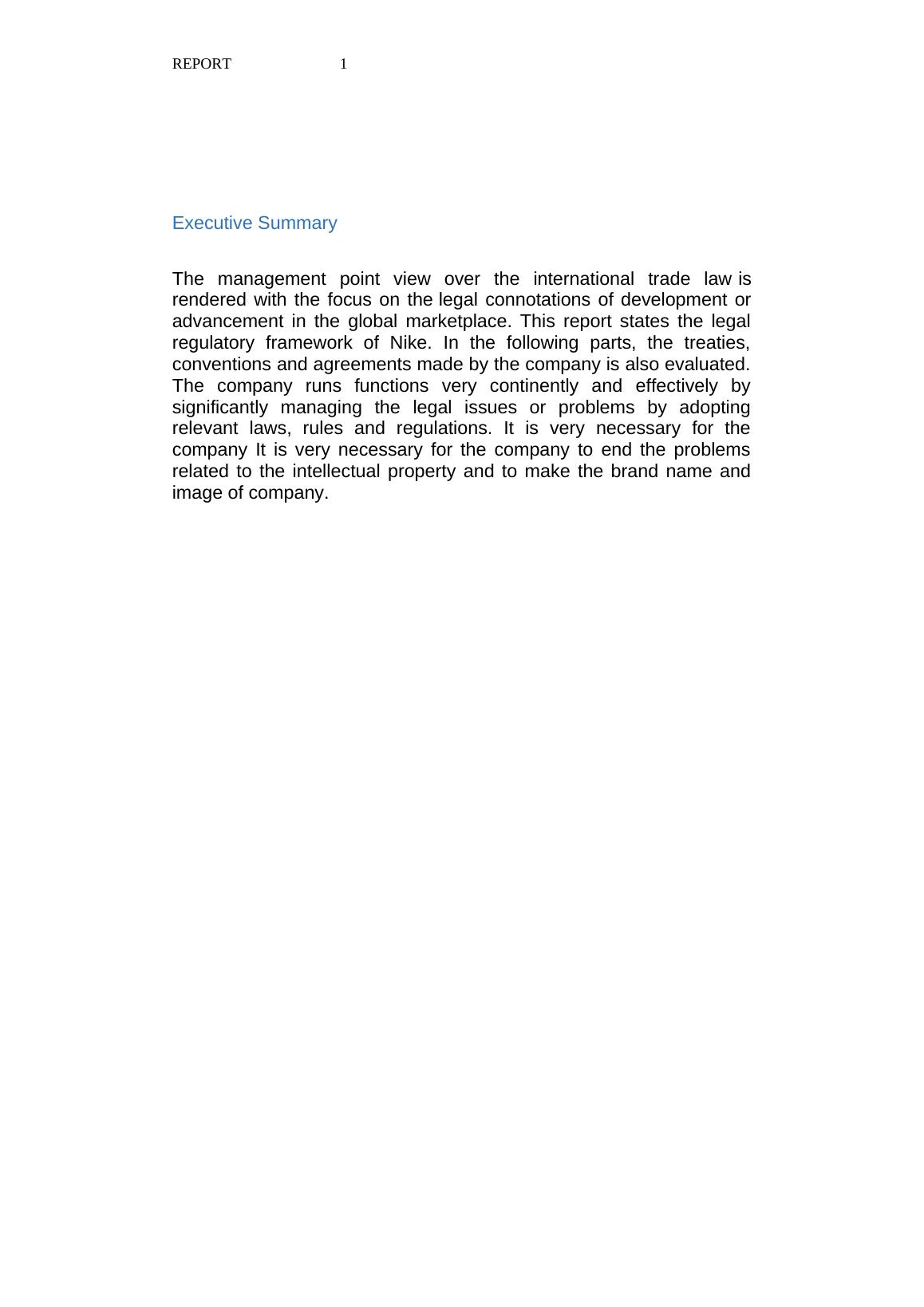 REPORT 1

Executive Summary

The management point view over the international trade law is rendered with the focus on the legal connotations of development or advancement in the global marketplace. This report states the legal regulatory framework of Nike. In the following parts, the treaties, conventions and agreements made by the company is also evaluated. The company runs functions very continently and effectively by significantly managing the legal issues or problems by adopting relevant laws, rules and regulations. It is very necessary for the company It is very necessary for the company to end the problems related to the intellectual property and to make the brand name and image of company.